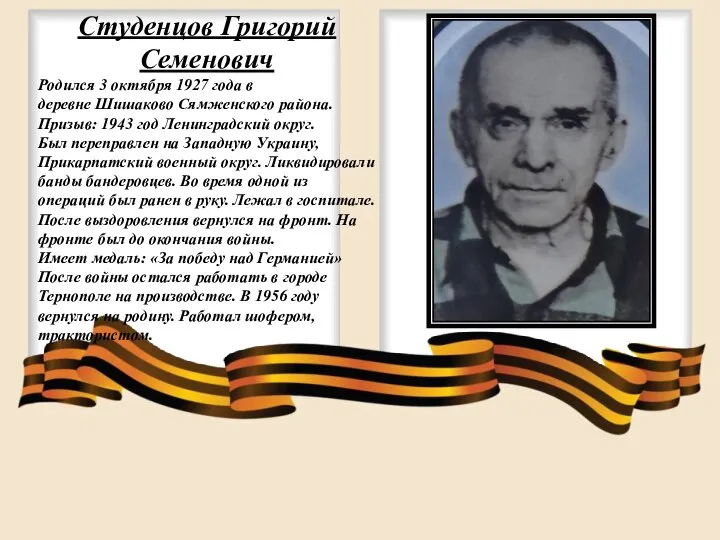 Студенцов Григорий Семенович

Родился 3 октября 1927 года в деревне Шишаково Сямженского района.
Призыв: 1943 год Ленинградский округ.
Был переправлен на Западную Украину, Прикарпатский военный округ. Ликвидировали банды бандеровцев. Во время одной из операций был ранен в руку. Лежал в госпитале. После выздоровления вернулся на фронт. На фронте был до окончания войны.
Имеет медаль: «За победу над Германией»
После войны остался работать в городе Тернополе на производстве. В 1956 году вернулся на родину. Работал шофером, трактористом.